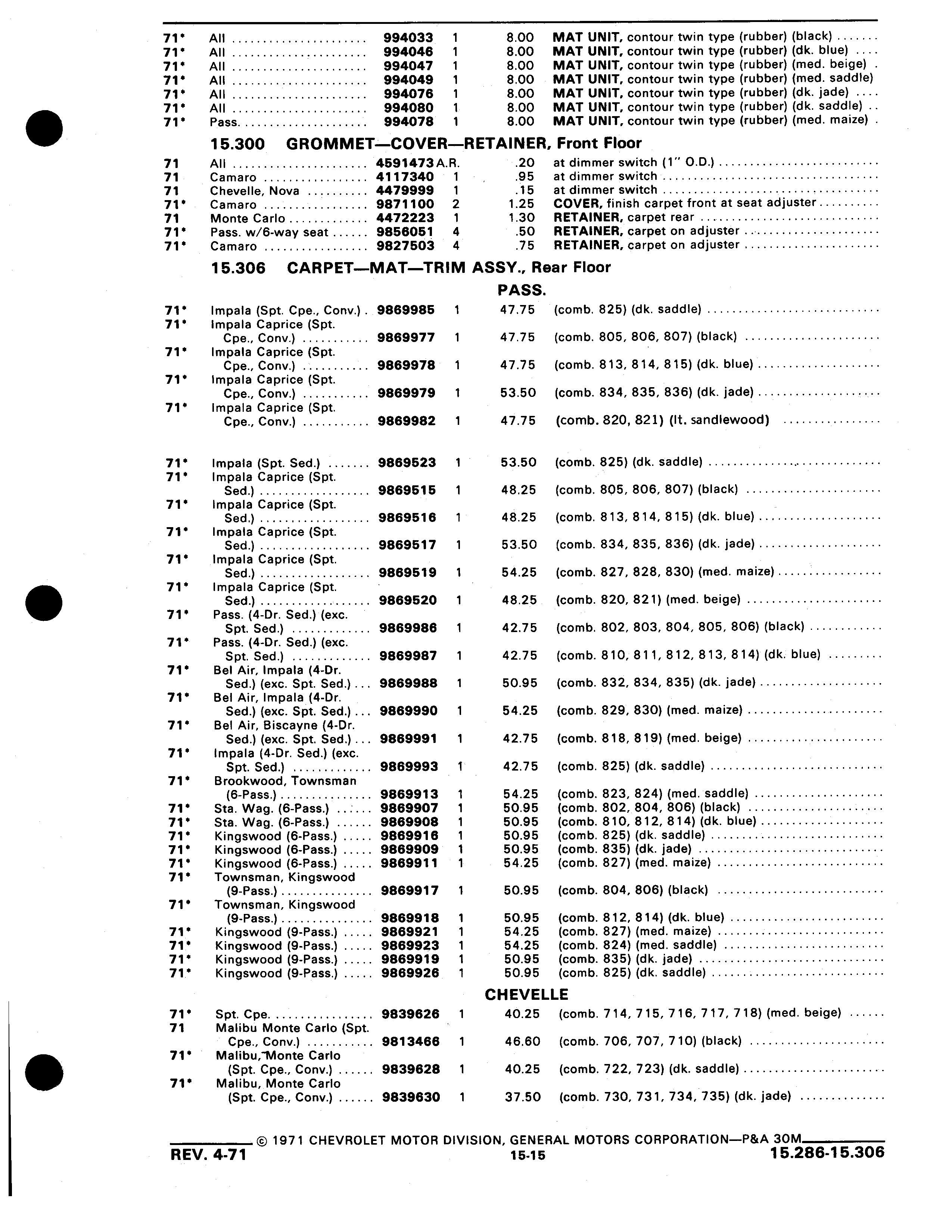 | | | | | | |
|---|---|---|---|---|---|
| 71* | All | 994033 | 1 | 8.00 | MAT UNIT, contour twin type (rubber) (black) |
| 71* | All | 994046 | 1 | 8.00 | MAT UNIT, contour twin type (rubber) (dk. blue) |
| 71* | All | 994047 | 1 | 8.00 | MAT UNIT, contour twin type (rubber) (med. beige) |
| 71* | All | 994049 | 1 | 8.00 | MAT UNIT, contour twin type (rubber) (med. saddle) |
| 71* | All | 994076 | 1 | 8.00 | MAT UNIT, contour twin type (rubber) (dk. jade) |
| 71* | All | 994080 | 1 | 8.00 | MAT UNIT, contour twin type (rubber) (dk. saddle) |
| 71* | Pass. | 994078 | 1 | 8.00 | MAT UNIT, contour twin type (rubber) (med. maize) |

15.300 GROMMET—COVER—RETAINER, Front Floor

| | | | | | |
|---|---|---|---|---|---|
| 71 | All | 4591473 | A.R. | .20 | at dimmer switch (1" O.D.) |
| 71 | Camaro | 4117340 | 1 | .95 | at dimmer switch |
| 71 | Chevelle, Nova | 4479999 | 1 | .15 | at dimmer switch |
| 71* | Camaro | 9871100 | 2 | 1.25 | COVER, finish carpet front at seat adjuster |
| 71 | Monte Carlo | 4472223 | 1 | 1.30 | RETAINER, carpet rear |
| 71* | Pass. w/6-way seat | 9856051 | 4 | .50 | RETAINER, carpet on adjuster |
| 71* | Camaro | 9827503 | 4 | .75 | RETAINER, carpet on adjuster |

15.306 CARPET—MAT—TRIM ASSY., Rear Floor

PASS.

| | | | | | |
|---|---|---|---|---|---|
| 71* | Impala (Spt. Cpe., Conv.) | 9869985 | 1 | 47.75 | (comb. 825) (dk. saddle) |
| 71* | Impala Caprice (Spt. Cpe., Conv.) | 9869977 | 1 | 47.75 | (comb. 805, 806, 807) (black) |
| 71* | Impala Caprice (Spt. Cpe., Conv.) | 9869978 | 1 | 47.75 | (comb. 813, 814, 815) (dk. blue) |
| 71* | Impala Caprice (Spt. Cpe., Conv.) | 9869979 | 1 | 53.50 | (comb. 834, 835, 836) (dk. jade) |
| 71* | Impala Caprice (Spt. Cpe., Conv.) | 9869982 | 1 | 47.75 | (comb. 820, 821) (lt. sandlewood) |
| 71* | Impala (Spt. Sed.) | 9869523 | 1 | 53.50 | (comb. 825) (dk. saddle) |
| 71* | Impala Caprice (Spt. Sed.) | 9869515 | 1 | 48.25 | (comb. 805, 806, 807) (black) |
| 71* | Impala Caprice (Spt. Sed.) | 9869516 | 1 | 48.25 | (comb. 813, 814, 815) (dk. blue) |
| 71* | Impala Caprice (Spt. Sed.) | 9869517 | 1 | 53.50 | (comb. 834, 835, 836) (dk. jade) |
| 71* | Impala Caprice (Spt. Sed.) | 9869519 | 1 | 54.25 | (comb. 827, 828, 830) (med. maize) |
| 71* | Impala Caprice (Spt. Sed.) | 9869520 | 1 | 48.25 | (comb. 820, 821) (med. beige) |
| 71* | Pass. (4-Dr. Sed.) (exc. Spt. Sed.) | 9869986 | 1 | 42.75 | (comb. 802, 803, 804, 805, 806) (black) |
| 71* | Pass. (4-Dr. Sed.) (exc. Spt. Sed.) | 9869987 | 1 | 42.75 | (comb. 810, 811, 812, 813, 814) (dk. blue) |
| 71* | Bel Air, Impala (4-Dr. Sed.) (exc. Spt. Sed.) | 9869988 | 1 | 50.95 | (comb. 832, 834, 835) (dk. jade) |
| 71* | Bel Air, Impala (4-Dr. Sed.) (exc. Spt. Sed.) | 9869990 | 1 | 54.25 | (comb. 829, 830) (med. maize) |
| 71* | Bel Air, Biscayne (4-Dr. Sed.) (exc. Spt. Sed.) | 9869991 | 1 | 42.75 | (comb. 818, 819) (med. beige) |
| 71* | Impala (4-Dr. Sed.) (exc. Spt. Sed.) | 9869993 | 1 | 42.75 | (comb. 825) (dk. saddle) |
| 71* | Brookwood, Townsman (6-Pass.) | 9869913 | 1 | 54.25 | (comb. 823, 824) (med. saddle) |
| 71* | Sta. Wag. (6-Pass.) | 9869907 | 1 | 50.95 | (comb. 802, 804, 806) (black) |
| 71* | Sta. Wag. (6-Pass.) | 9869908 | 1 | 50.95 | (comb. 810, 812, 814) (dk. blue) |
| 71* | Kingswood (6-Pass.) | 9869916 | 1 | 50.95 | (comb. 825) (dk. saddle) |
| 71* | Kingswood (6-Pass.) | 9869909 | 1 | 50.95 | (comb. 835) (dk. jade) |
| 71* | Kingswood (6-Pass.) | 9869911 | 1 | 54.25 | (comb. 827) (med. maize) |
| 71* | Townsman, Kingswood (9-Pass.) | 9869917 | 1 | 50.95 | (comb. 804, 806) (black) |
| 71* | Townsman, Kingswood (9-Pass.) | 9869918 | 1 | 50.95 | (comb. 812, 814) (dk. blue) |
| 71* | Kingswood (9-Pass.) | 9869921 | 1 | 54.25 | (comb. 827) (med. maize) |
| 71* | Kingswood (9-Pass.) | 9869923 | 1 | 54.25 | (comb. 824) (med. saddle) |
| 71* | Kingswood (9-Pass.) | 9869919 | 1 | 50.95 | (comb. 835) (dk. jade) |
| 71* | Kingswood (9-Pass.) | 9869926 | 1 | 50.95 | (comb. 825) (dk. saddle) |

CHEVELLE

| | | | | | |
|---|---|---|---|---|---|
| 71* | Spt. Cpe. | 9839626 | 1 | 40.25 | (comb. 714, 715, 716, 717, 718) (med. beige) |
| 71 | Malibu Monte Carlo (Spt. Cpe., Conv.) | 9813466 | 1 | 46.60 | (comb. 706, 707, 710) (black) |
| 71* | Malibu, Monte Carlo (Spt. Cpe., Conv.) | 9839628 | 1 | 40.25 | (comb. 722, 723) (dk. saddle) |
| 71* | Malibu, Monte Carlo (Spt. Cpe., Conv.) | 9839630 | 1 | 37.50 | (comb. 730, 731, 734, 735) (dk. jade) |

© 1971 CHEVROLET MOTOR DIVISION, GENERAL MOTORS CORPORATION—P&A 30M

REV. 4-71 15-15 15.286-15.306